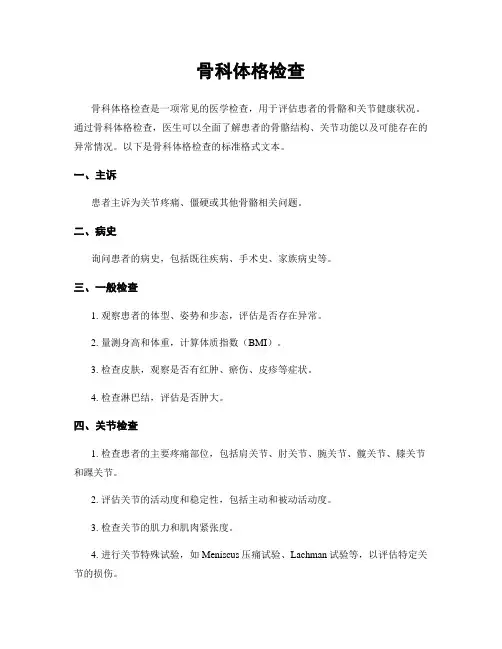 骨科体格检查

骨科体格检查是一项常见的医学检查，用于评估患者的骨骼和关节健康状况。通过骨科体格检查，医生可以全面了解患者的骨骼结构、关节功能以及可能存在的异常情况。以下是骨科体格检查的标准格式文本。

一、主诉

患者主诉为关节疼痛、僵硬或其他骨骼相关问题。

二、病史

询问患者的病史，包括既往疾病、手术史、家族病史等。

三、一般检查

1. 观察患者的体型、姿势和步态，评估是否存在异常。

2. 量测身高和体重，计算体质指数（BMI）。

3. 检查皮肤，观察是否有红肿、瘀伤、皮疹等症状。

4. 检查淋巴结，评估是否肿大。

四、关节检查

1. 检查患者的主要疼痛部位，包括肩关节、肘关节、腕关节、髋关节、膝关节和踝关节。

2. 评估关节的活动度和稳定性，包括主动和被动活动度。

3. 检查关节的肌力和肌肉紧张度。

4. 进行关节特殊试验，如 Meniscus 压痛试验、Lachman 试验等，以评估特定关节的损伤。